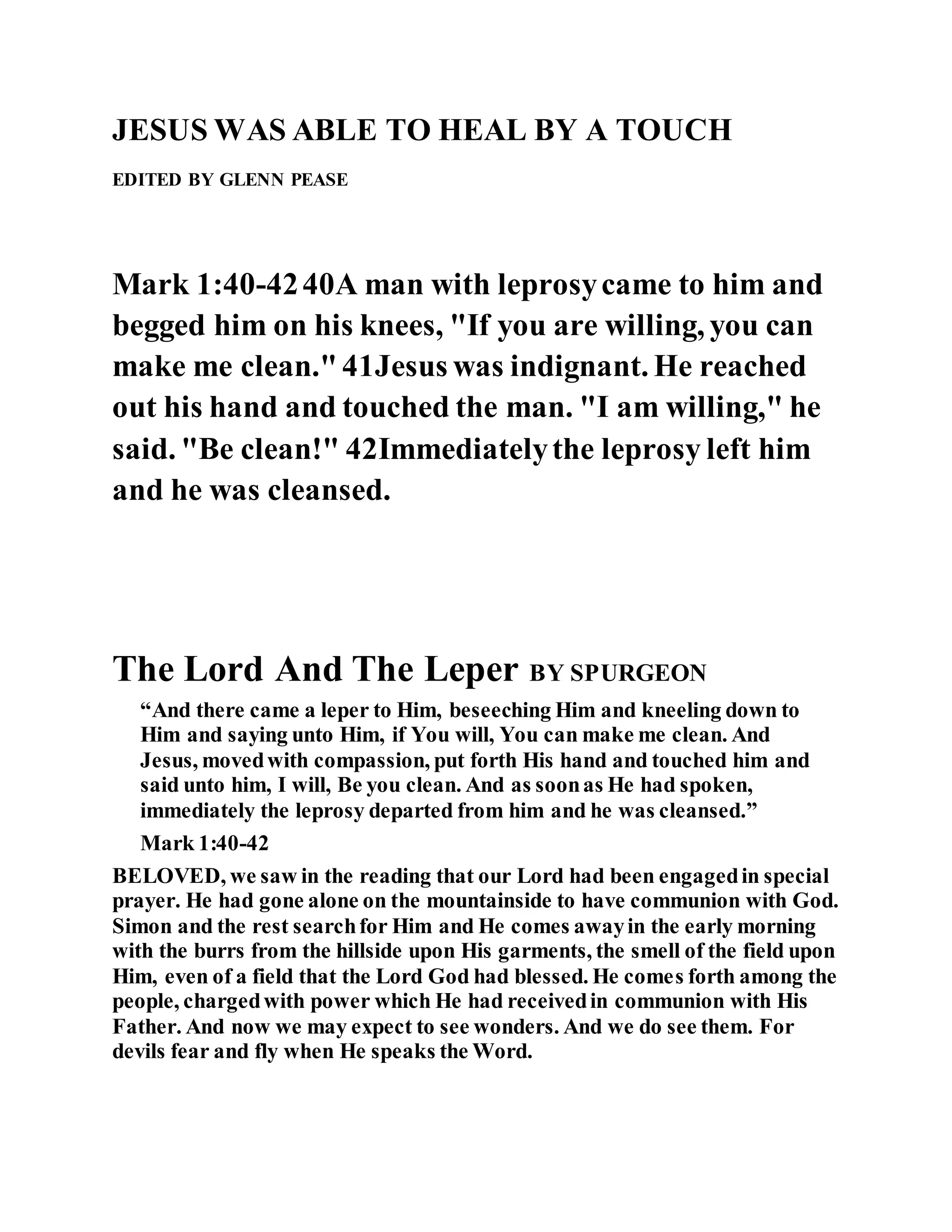 JESUS WAS ABLE TO HEAL BY A TOUCH

EDITED BY GLENN PEASE

Mark 1:40-42 40A man with leprosy came to him and begged him on his knees, "If you are willing, you can make me clean." 41Jesus was indignant. He reached out his hand and touched the man. "I am willing," he said. "Be clean!" 42Immediately the leprosy left him and he was cleansed.

The Lord And The Leper BY SPURGEON

“And there came a leper to Him, beseeching Him and kneeling down to Him and saying unto Him, if You will, You can make me clean. And Jesus, moved with compassion, put forth His hand and touched him and said unto him, I will, Be you clean. And as soon as He had spoken, immediately the leprosy departed from him and he was cleansed.”

Mark 1:40-42

BELOVED, we saw in the reading that our Lord had been engaged in special prayer. He had gone alone on the mountainside to have communion with God. Simon and the rest search for Him and He comes away in the early morning with the burrs from the hillside upon His garments, the smell of the field upon Him, even of a field that the Lord God had blessed. He comes forth among the people, charged with power which He had received in communion with His Father. And now we may expect to see wonders. And we do see them. For devils fear and fly when He speaks the Word.